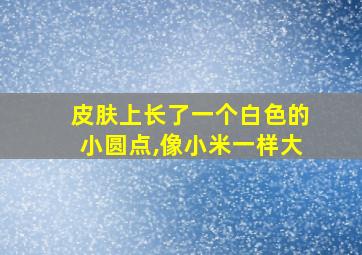 皮肤上长了一个白色的小圆点,像小米一样大